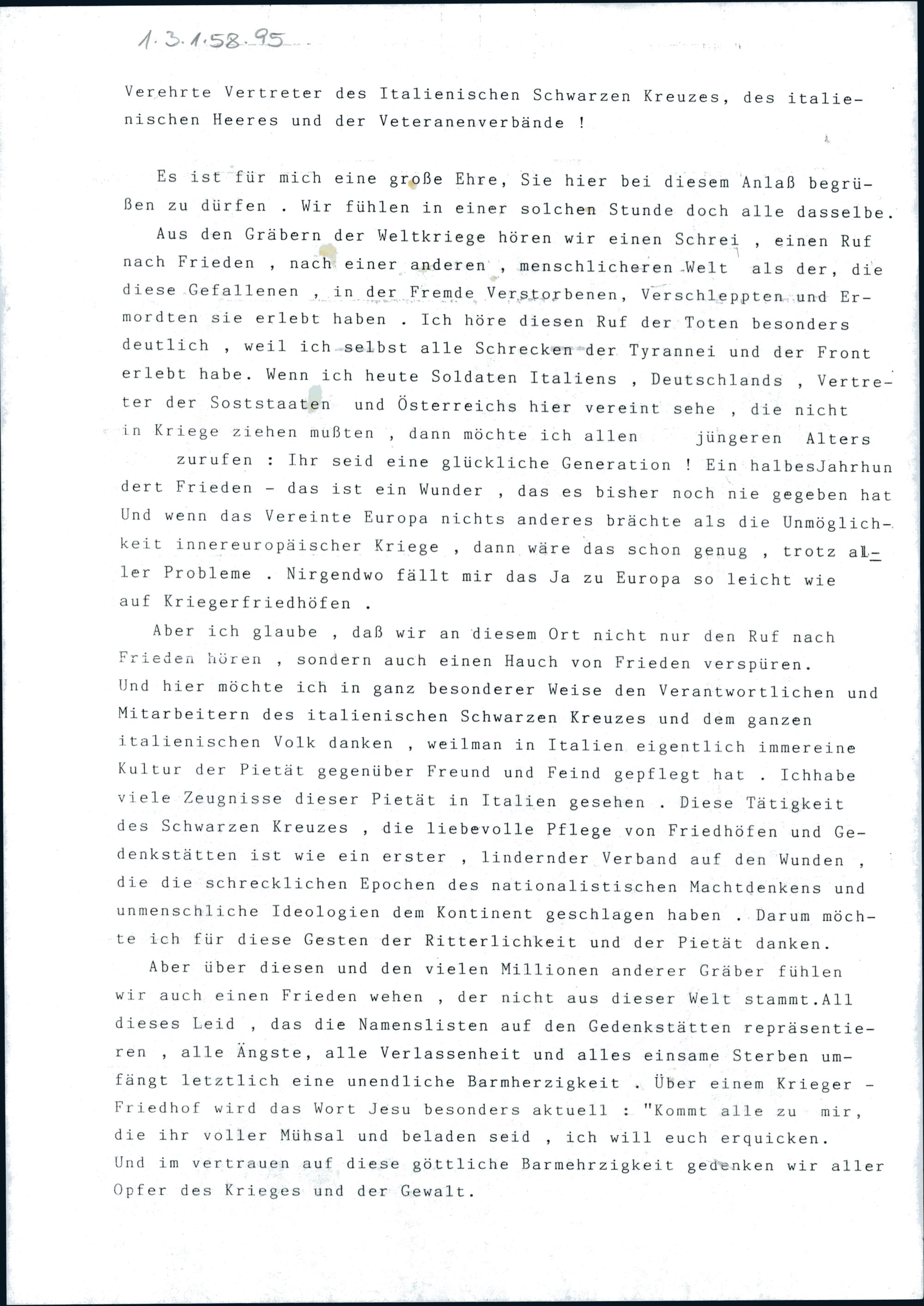 1.3.1.58.95

Verehrte Vertreter des Italienischen Schwarzen Kreuzes, des italienischen Heeres und der Veteranenverbände !

Es ist für mich eine große Ehre, Sie hier bei diesem Anlaß begrüßen zu dürfen . Wir fühlen in einer solchen Stunde doch alle dasselbe.
Aus den Gräbern der Weltkriege hören wir einen Schrei , einen Ruf nach Frieden , nach einer anderen , menschlicheren Welt als der, die diese Gefallenen , in der Fremde Verstorbenen, Verschleppten und Ermordten sie erlebt haben . Ich höre diesen Ruf der Toten besonders deutlich , weil ich selbst alle Schrecken der Tyrannei und der Front erlebt habe. Wenn ich heute Soldaten Italiens , Deutschlands , Vertreter der Soststaaten und Österreichs hier vereint sehe , die nicht in Kriege ziehen mußten , dann möchte ich allen jüngeren Alters zurufen : Ihr seid eine glückliche Generation ! Ein halbesJahrhundert Frieden - das ist ein Wunder , das es bisher noch nie gegeben hat Und wenn das Vereinte Europa nichts anderes brächte als die Unmöglichkeit innereuropäischer Kriege , dann wäre das schon genug , trotz aller Probleme . Nirgendwo fällt mir das Ja zu Europa so leicht wie auf Kriegerfriedhöfen .
Aber ich glaube , daß wir an diesem Ort nicht nur den Ruf nach Frieden hören , sondern auch einen Hauch von Frieden verspüren.
Und hier möchte ich in ganz besonderer Weise den Verantwortlichen und Mitarbeitern des italienischen Schwarzen Kreuzes und dem ganzen italienischen Volk danken , weilman in Italien eigentlich immereine Kultur der Pietät gegenüber Freund und Feind gepflegt hat . Ichhabe viele Zeugnisse dieser Pietät in Italien gesehen . Diese Tätigkeit des Schwarzen Kreuzes , die liebevolle Pflege von Friedhöfen und Gedenkstätten ist wie ein erster , lindernder Verband auf den Wunden , die die schrecklichen Epochen des nationalistischen Machtdenkens und unmenschliche Ideologien dem Kontinent geschlagen haben . Darum möchte ich für diese Gesten der Ritterlichkeit und der Pietät danken.
Aber über diesen und den vielen Millionen anderer Gräber fühlen wir auch einen Frieden wehen , der nicht aus dieser Welt stammt.All dieses Leid , das die Namenslisten auf den Gedenkstätten repräsentieren , alle Ängste, alle Verlassenheit und alles einsame Sterben umfängt letztlich eine unendliche Barmherzigkeit . Über einem Krieger - Friedhof wird das Wort Jesu besonders aktuell : "Kommt alle zu mir, die ihr voller Mühsal und beladen seid , ich will euch erquicken.
Und im vertrauen auf diese göttliche Barmehrzigkeit gedenken wir aller Opfer des Krieges und der Gewalt.